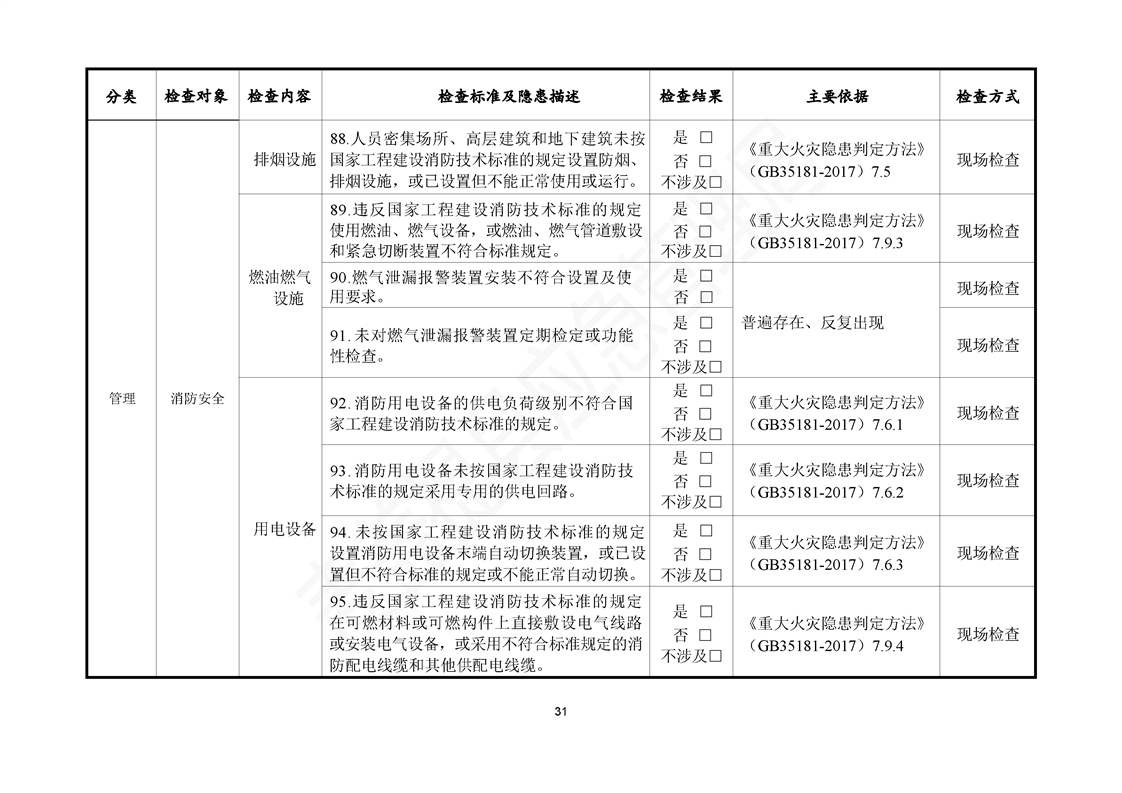 | 分类 | 检查对象 | 检查内容 | 检查标准及隐患描述 | 检查结果 | 主要依据 | 检查方式 |
|---|---|---|---|---|---|---|
| 管理 | 消防安全 | 排烟设施 | 88.人员密集场所、高层建筑和地下建筑未按国家工程建设消防技术标准的规定设置防烟、排烟设施，或已设置但不能正常使用或运行。 | 是 □ 否 □ 不涉及□ | 《重大火灾隐患判定方法》（GB35181-2017）7.5 | 现场检查 |
| | | 燃油燃气设施 | 89.违反国家工程建设消防技术标准的规定使用燃油、燃气设备，或燃油、燃气管道敷设和紧急切断装置不符合标准规定。 | 是 □ 否 □ 不涉及□ | 《重大火灾隐患判定方法》（GB35181-2017）7.9.3 | 现场检查 |
| | | | 90.燃气泄漏报警装置安装不符合设置及使用要求。 | 是 □ 否 □ | 普遍存在、反复出现 | 现场检查 |
| | | | 91.未对燃气泄漏报警装置定期检定或功能性检查。 | 是 □ 否 □ 不涉及□ | | 现场检查 |
| | | 用电设备 | 92.消防用电设备的供电负荷级别不符合国家工程建设消防技术标准的规定。 | 是 □ 否 □ 不涉及□ | 《重大火灾隐患判定方法》（GB35181-2017）7.6.1 | 现场检查 |
| | | | 93.消防用电设备未按国家工程建设消防技术标准的规定采用专用的供电回路。 | 是 □ 否 □ 不涉及□ | 《重大火灾隐患判定方法》（GB35181-2017）7.6.2 | 现场检查 |
| | | | 94.未按国家工程建设消防技术标准的规定设置消防用电设备末端自动切换装置，或已设置但不符合标准的规定或不能正常自动切换。 | 是 □ 否 □ 不涉及□ | 《重大火灾隐患判定方法》（GB35181-2017）7.6.3 | 现场检查 |
| | | | 95.违反国家工程建设消防技术标准的规定在可燃材料或可燃构件上直接敷设电气线路或安装电气设备，或采用不符合标准规定的消防配电线缆和其他供配电线缆。 | 是 □ 否 □ 不涉及□ | 《重大火灾隐患判定方法》（GB35181-2017）7.9.4 | 现场检查 |

31